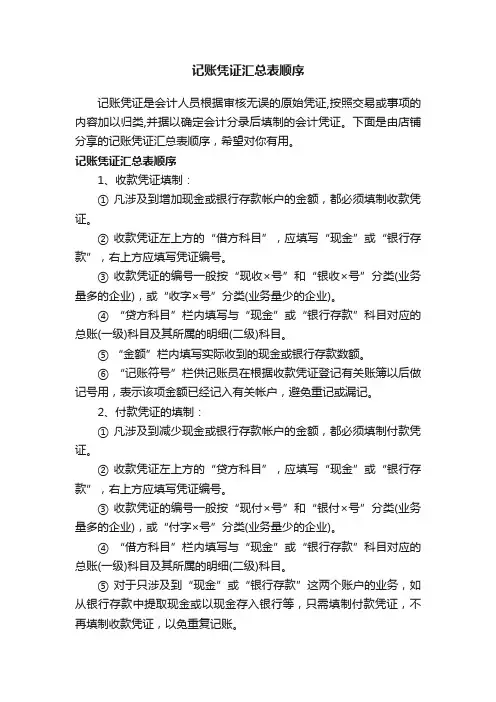 记账凭证汇总表顺序

记账凭证是会计人员根据审核无误的原始凭证,按照交易或事项的内容加以归类,并据以确定会计分录后填制的会计凭证。下面是由店铺分享的记账凭证汇总表顺序，希望对你有用。

记账凭证汇总表顺序

1、收款凭证填制：

① 凡涉及到增加现金或银行存款帐户的金额，都必须填制收款凭证。

② 收款凭证左上方的“借方科目”，应填写“现金”或“银行存款”，右上方应填写凭证编号。

③ 收款凭证的编号一般按“现收×号”和“银收×号”分类(业务量多的企业)，或“收字×号”分类(业务量少的企业)。

④ “贷方科目”栏内填写与“现金”或“银行存款”科目对应的总账(一级)科目及其所属的明细(二级)科目。

⑤ “金额”栏内填写实际收到的现金或银行存款数额。

⑥ “记账符号”栏供记账员在根据收款凭证登记有关账簿以后做记号用，表示该项金额已经记入有关帐户，避免重记或漏记。

2、付款凭证的填制：

① 凡涉及到减少现金或银行存款帐户的金额，都必须填制付款凭证。

② 收款凭证左上方的“贷方科目”，应填写“现金”或“银行存款”，右上方应填写凭证编号。

③ 收款凭证的编号一般按“现付×号”和“银付×号”分类(业务量多的企业)，或“付字×号”分类(业务量少的企业)。

④ “借方科目”栏内填写与“现金”或“银行存款”科目对应的总账(一级)科目及其所属的明细(二级)科目。

⑤ 对于只涉及到“现金”或“银行存款”这两个账户的业务，如从银行存款中提取现金或以现金存入银行等，只需填制付款凭证，不再填制收款凭证，以免重复记账。